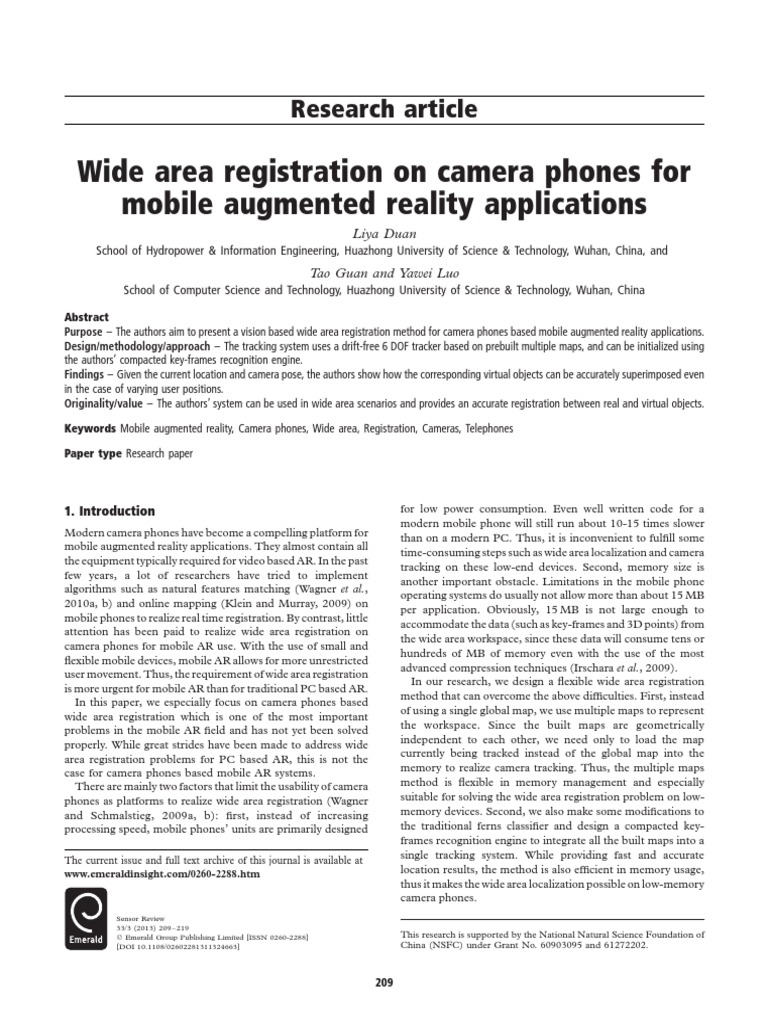 Research article

Wide area registration on camera phones for mobile augmented reality applications

Liya Duan

School of Hydropower & Information Engineering, Huazhong University of Science & Technology, Wuhan, China, and

Tao Guan and Yawei Luo

School of Computer Science and Technology, Huazhong University of Science & Technology, Wuhan, China

Abstract

Purpose – The authors aim to present a vision based wide area registration method for camera phones based mobile augmented reality applications.

Design/methodology/approach – The tracking system uses a drift-free 6 DOF tracker based on prebuilt multiple maps, and can be initialized using the authors' compacted key-frames recognition engine.

Findings – Given the current location and camera pose, the authors show how the corresponding virtual objects can be accurately superimposed even in the case of varying user positions.

Originality/value – The authors' system can be used in wide area scenarios and provides an accurate registration between real and virtual objects.

Keywords Mobile augmented reality, Camera phones, Wide area, Registration, Cameras, Telephones

Paper type Research paper

1. Introduction

Modern camera phones have become a compelling platform for mobile augmented reality applications. They almost contain all the equipment typically required for video based AR. In the past few years, a lot of researchers have tried to implement algorithms such as natural features matching (Wagner et al., 2010a, b) and online mapping (Klein and Murray, 2009) on mobile phones to realize real time registration. By contrast, little attention has been paid to realize wide area registration on camera phones for mobile AR use. With the use of small and flexible mobile devices, mobile AR allows for more unrestricted user movement. Thus, the requirement of wide area registration is more urgent for mobile AR than for traditional PC based AR.

In this paper, we especially focus on camera phones based wide area registration which is one of the most important problems in the mobile AR field and has not yet been solved properly. While great strides have been made to address wide area registration problems for PC based AR, this is not the case for camera phones based mobile AR systems.

There are mainly two factors that limit the usability of camera phones as platforms to realize wide area registration (Wagner and Schmalstieg, 2009a, b): first, instead of increasing processing speed, mobile phones' units are primarily designed

The current issue and full text archive of this journal is available at www.emeraldinsight.com/0260-2288.htm

Emerald

Sensor Review
33/3 (2013) 209–219
© Emerald Group Publishing Limited [ISSN 0260-2288]
[DOI 10.1108/02602281311324663]

for low power consumption. Even well written code for a modern mobile phone will still run about 10-15 times slower than on a modern PC. Thus, it is inconvenient to fulfill some time-consuming steps such as wide area localization and camera tracking on these low-end devices. Second, memory size is another important obstacle. Limitations in the mobile phone operating systems do usually not allow more than about 15 MB per application. Obviously, 15 MB is not large enough to accommodate the data (such as key-frames and 3D points) from the wide area workspace, since these data will consume tens or hundreds of MB of memory even with the use of the most advanced compression techniques (Irschara et al., 2009).

In our research, we design a flexible wide area registration method that can overcome the above difficulties. First, instead of using a single global map, we use multiple maps to represent the workspace. Since the built maps are geometrically independent to each other, we need only to load the map currently being tracked instead of the global map into the memory to realize camera tracking. Thus, the multiple maps method is flexible in memory management and especially suitable for solving the wide area registration problem on low-memory devices. Second, we also make some modifications to the traditional ferns classifier and design a compacted key-frames recognition engine to integrate all the built maps into a single tracking system. While providing fast and accurate location results, the method is also efficient in memory usage, thus it makes the wide area localization possible on low-memory camera phones.

This research is supported by the National Natural Science Foundation of China (NSFC) under Grant No. 60903095 and 61272202.

209